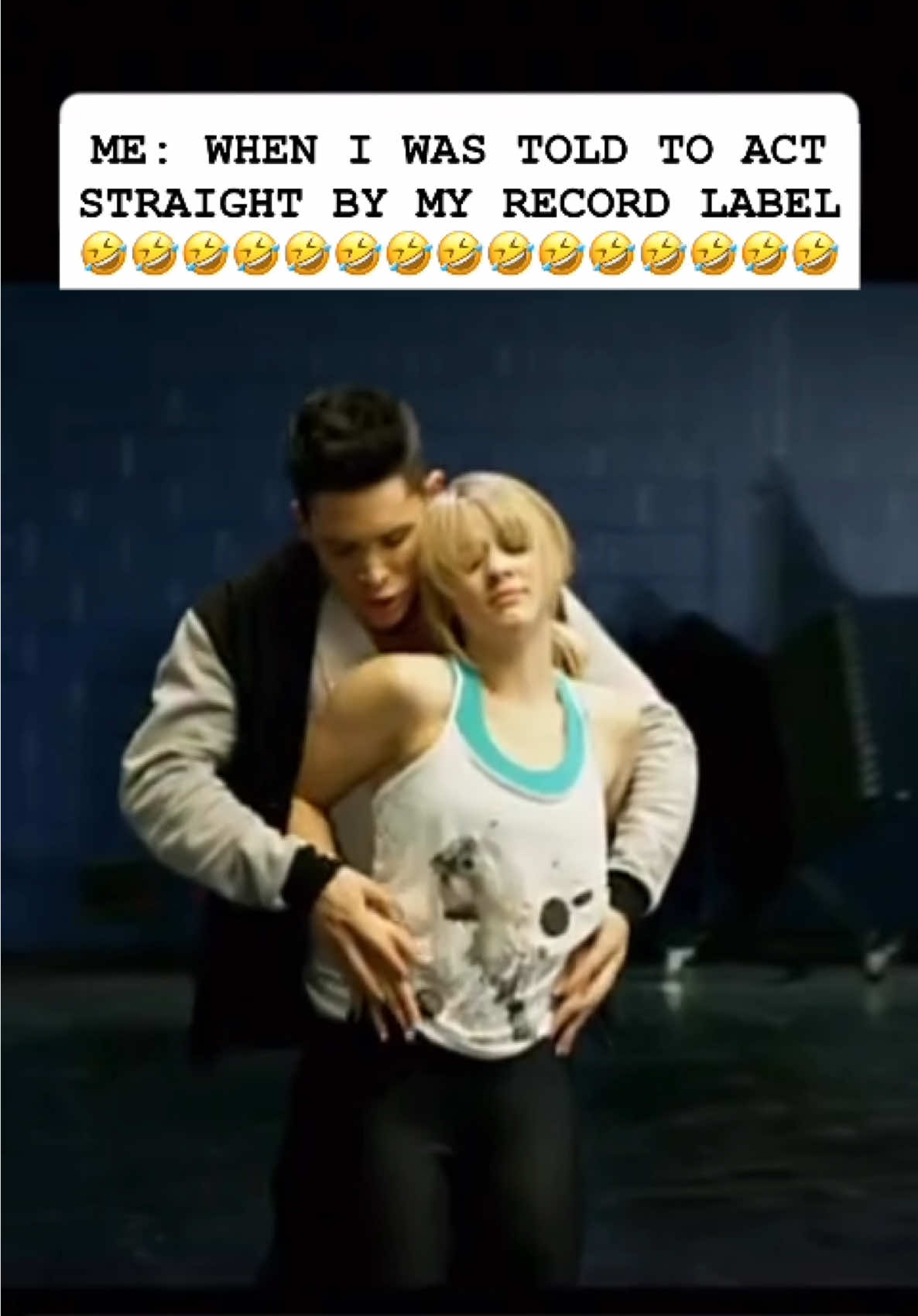 ME: WHEN I WAS TOLD TO ACT STRAIGHT BY MY RECORD LABEL 🤣🤣🤣🤣🤣🤣🤣🤣🤣🤣🤣🤣🤣🤣🤣